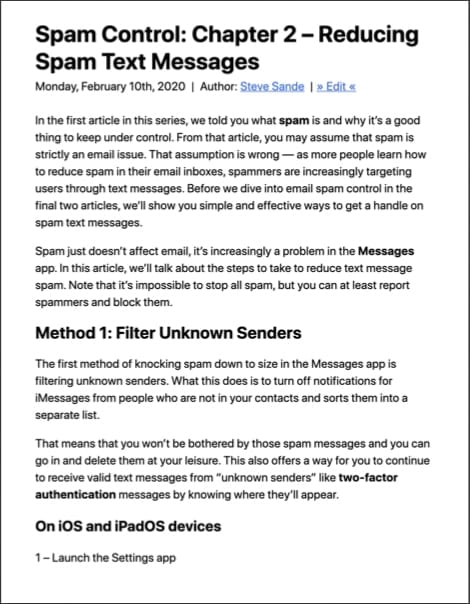 Spam Control: Chapter 2 – Reducing Spam Text Messages

Monday, February 10th, 2020 | Author: Steve Sande | » Edit «

In the first article in this series, we told you what spam is and why it's a good thing to keep under control. From that article, you may assume that spam is strictly an email issue. That assumption is wrong — as more people learn how to reduce spam in their email inboxes, spammers are increasingly targeting users through text messages. Before we dive into email spam control in the final two articles, we'll show you simple and effective ways to get a handle on spam text messages.

Spam just doesn't affect email, it's increasingly a problem in the Messages app. In this article, we'll talk about the steps to take to reduce text message spam. Note that it's impossible to stop all spam, but you can at least report spammers and block them.

Method 1: Filter Unknown Senders

The first method of knocking spam down to size in the Messages app is filtering unknown senders. What this does is to turn off notifications for iMessages from people who are not in your contacts and sorts them into a separate list.

That means that you won't be bothered by those spam messages and you can go in and delete them at your leisure. This also offers a way for you to continue to receive valid text messages from "unknown senders" like two-factor authentication messages by knowing where they'll appear.

On iOS and iPadOS devices

1 – Launch the Settings app